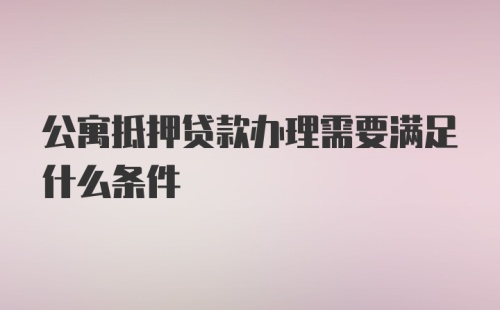 公寓抵押贷款办理需要满足什么条件